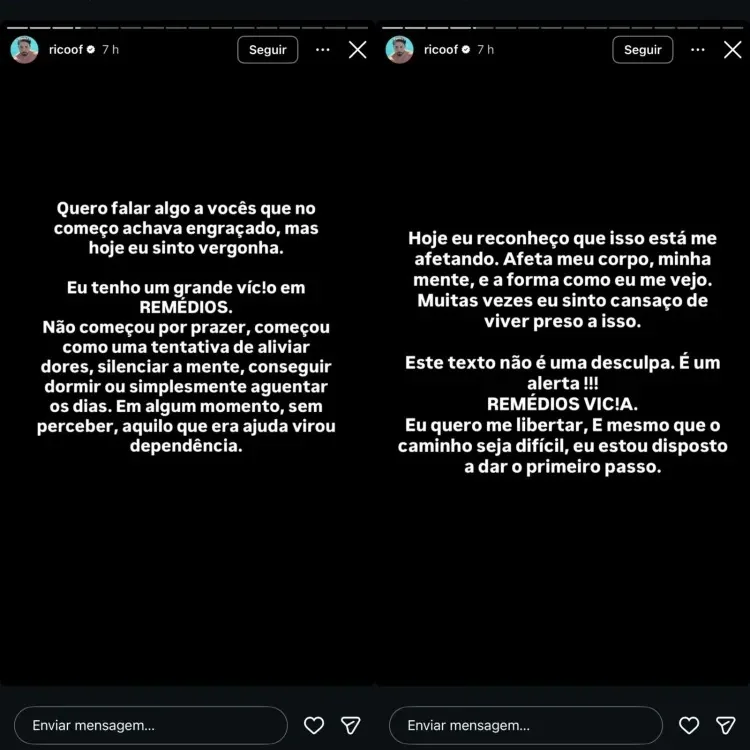 ricoof 7 h
Seguir

Quero falar algo a vocês que no começo achava engraçado, mas hoje eu sinto vergonha.

Eu tenho um grande víc!o em REMÉDIOS.
Não começou por prazer, começou como uma tentativa de aliviar dores, silenciar a mente, conseguir dormir ou simplesmente aguentar os dias. Em algum momento, sem perceber, aquilo que era ajuda virou dependência.

Enviar mensagem...

ricoof 7 h
Seguir

Hoje eu reconheço que isso está me afetando. Afeta meu corpo, minha mente, e a forma como eu me vejo. Muitas vezes eu sinto cansaço de viver preso a isso.

Este texto não é uma desculpa. É um alerta !!!
REMÉDIOS VIC!A.
Eu quero me libertar, E mesmo que o caminho seja difícil, eu estou disposto a dar o primeiro passo.

Enviar mensagem...